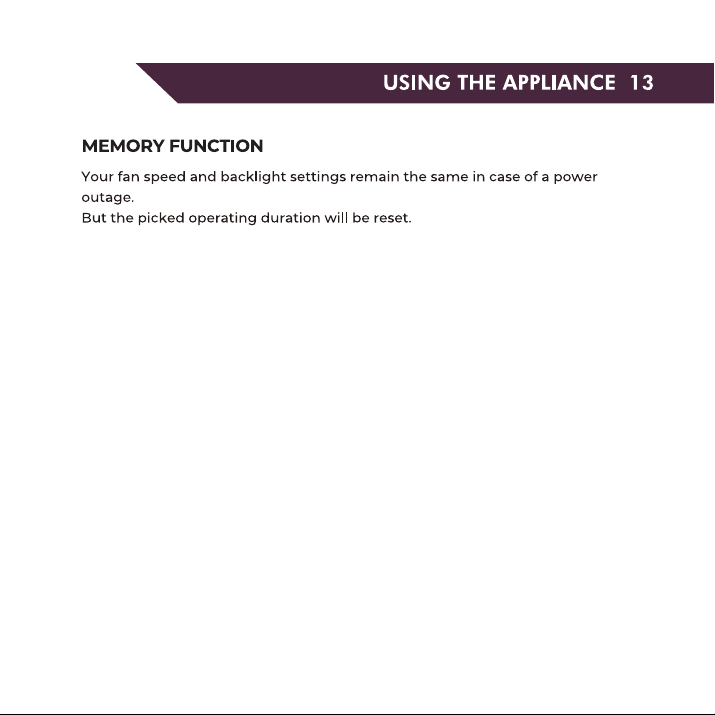 USING THE APPLIANCE 13

MEMORY FUNCTION

Your fan speed and backlight settings remain the same in case of a power outage.
But the picked operating duration will be reset.